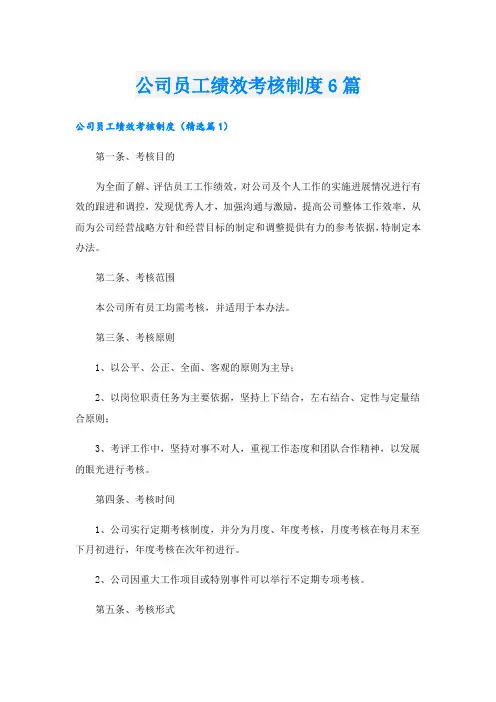 公司员工绩效考核制度6篇

公司员工绩效考核制度（精选篇1）

第一条、考核目的

为全面了解、评估员工工作绩效，对公司及个人工作的实施进展情况进行有效的跟进和调控，发现优秀人才，加强沟通与激励，提高公司整体工作效率，从而为公司经营战略方针和经营目标的制定和调整提供有力的参考依据，特制定本办法。

第二条、考核范围

本公司所有员工均需考核，并适用于本办法。

第三条、考核原则

1、以公平、公正、全面、客观的原则为主导；

2、以岗位职责任务为主要依据，坚持上下结合，左右结合、定性与定量结合原则；

3、考评工作中，坚持对事不对人，重视工作态度和团队合作精神，以发展的眼光进行考核。

第四条、考核时间

1、公司实行定期考核制度，并分为月度、年度考核，月度考核在每月末至下月初进行，年度考核在次年初进行。

2、公司因重大工作项目或特别事件可以举行不定期专项考核。

第五条、考核形式